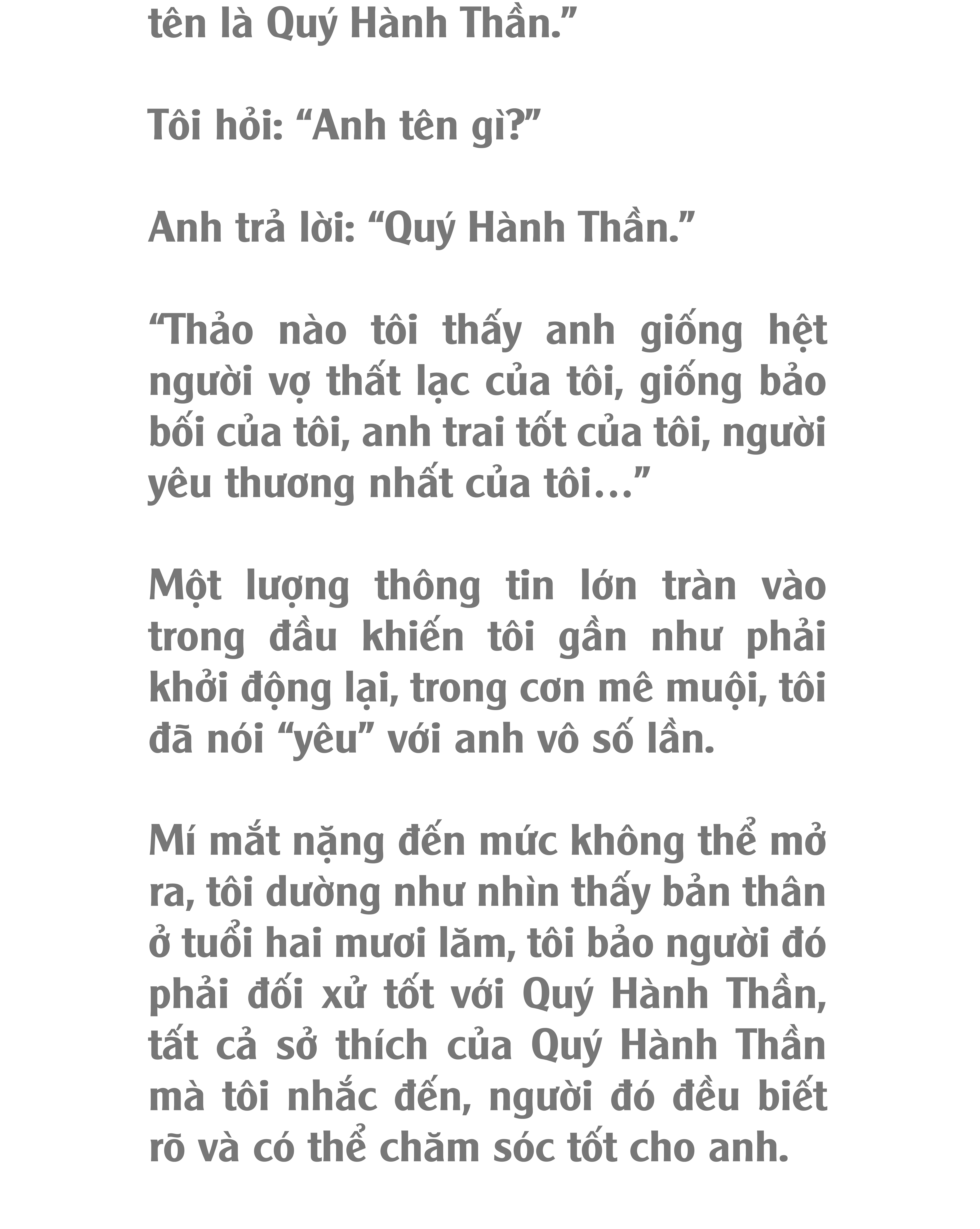 tên là Quý Hành Thần."

Tôi hỏi: "Anh tên gì?"

Anh trả lời: "Quý Hành Thần."

"Thảo nào tôi thấy anh giống hệt người vợ thất lạc của tôi, giống bảo bối của tôi, anh trai tốt của tôi, người yêu thương nhất của tôi…"

Một lượng thông tin lớn tràn vào trong đầu khiến tôi gần như phải khởi động lại, trong cơn mê muội, tôi đã nói "yêu" với anh vô số lần.

Mí mắt nặng đến mức không thể mở ra, tôi dường như nhìn thấy bản thân ở tuổi hai mươi lăm, tôi bảo người đó phải đối xử tốt với Quý Hành Thần, tất cả sở thích của Quý Hành Thần mà tôi nhắc đến, người đó đều biết rõ và có thể chăm sóc tốt cho anh.